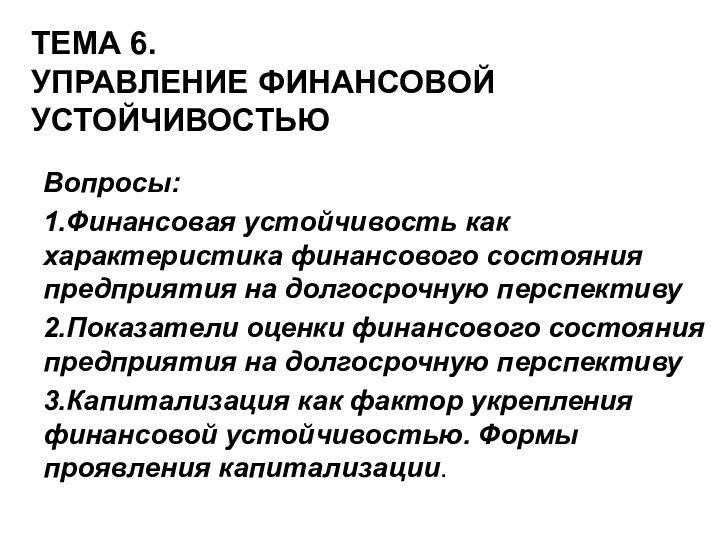 ТЕМА 6.
УПРАВЛЕНИЕ ФИНАНСОВОЙ УСТОЙЧИВОСТЬЮ

Вопросы:

1.Финансовая устойчивость как характеристика финансового состояния предприятия на долгосрочную перспективу

2.Показатели оценки финансового состояния предприятия на долгосрочную перспективу

3.Капитализация как фактор укрепления финансовой устойчивостью. Формы проявления капитализации.